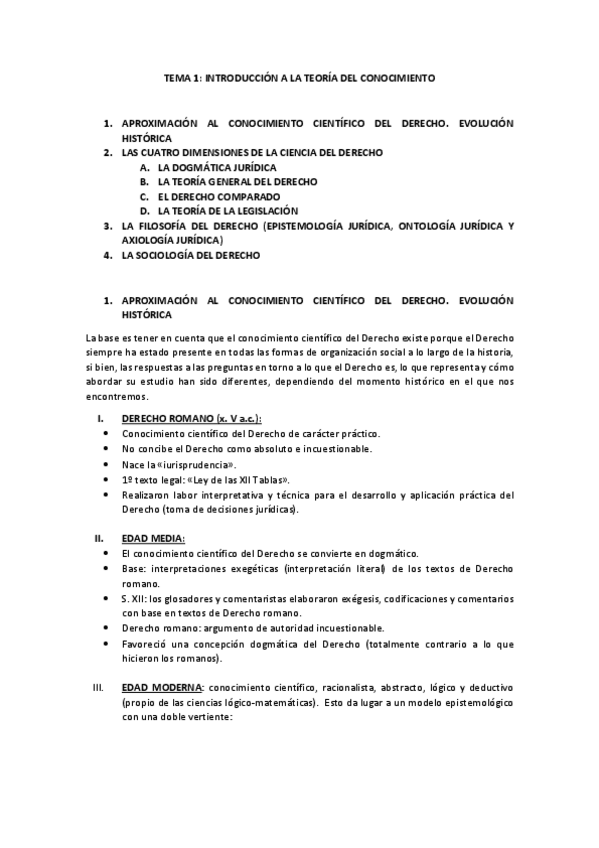 TEMA 1: INTRODUCCIÓN A LA TEORÍA DEL CONOCIMIENTO

1. APROXIMACIÓN AL CONOCIMIENTO CIENTÍFICO DEL DERECHO. EVOLUCIÓN HISTÓRICA
2. LAS CUATRO DIMENSIONES DE LA CIENCIA DEL DERECHO
A. LA DOGMÁTICA JURÍDICA
B. LA TEORÍA GENERAL DEL DERECHO
C. EL DERECHO COMPARADO
D. LA TEORÍA DE LA LEGISLACIÓN
3. LA FILOSOFÍA DEL DERECHO (EPISTEMOLOGÍA JURÍDICA, ONTOLOGÍA JURÍDICA Y AXIOLOGÍA JURÍDICA)
4. LA SOCIOLOGÍA DEL DERECHO

1. APROXIMACIÓN AL CONOCIMIENTO CIENTÍFICO DEL DERECHO. EVOLUCIÓN HISTÓRICA

La base es tener en cuenta que el conocimiento científico del Derecho existe porque el Derecho siempre ha estado presente en todas las formas de organización social a lo largo de la historia, si bien, las respuestas a las preguntas en torno a lo que el Derecho es, lo que representa y cómo abordar su estudio han sido diferentes, dependiendo del momento histórico en el que nos encontremos.

I. DERECHO ROMANO (x. V a.c.):
• Conocimiento científico del Derecho de carácter práctico.
• No concibe el Derecho como absoluto e incuestionable.
• Nace la «iurisprudencia».
• 1º texto legal: «Ley de las XII Tablas».
• Realizaron labor interpretativa y técnica para el desarrollo y aplicación práctica del Derecho (toma de decisiones jurídicas).

II. EDAD MEDIA:
• El conocimiento científico del Derecho se convierte en dogmático.
• Base: interpretaciones exegéticas (interpretación literal) de los textos de Derecho romano.
• S. XII: los glosadores y comentaristas elaboraron exégesis, codificaciones y comentarios con base en textos de Derecho romano.
• Derecho romano: argumento de autoridad incuestionable.
• Favoreció una concepción dogmática del Derecho (totalmente contrario a lo que hicieron los romanos).

III. EDAD MODERNA: conocimiento científico, racionalista, abstracto, lógico y deductivo (propio de las ciencias lógico-matemáticas). Esto da lugar a un modelo epistemológico con una doble vertiente: